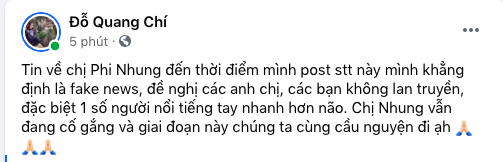 Đỗ Quang Chí
5 phút ·

Tin về chị Phi Nhung đến thời điểm mình post stt này mình khẳng định là fake news, đề nghị các anh chị, các bạn không lan truyền, đặc biệt 1 số người nổi tiếng tay nhanh hơn não. Chị Nhung vẫn đang cố gắng và giai đoạn này chúng ta cùng cầu nguyện đi ạh 🙏🙏🙏